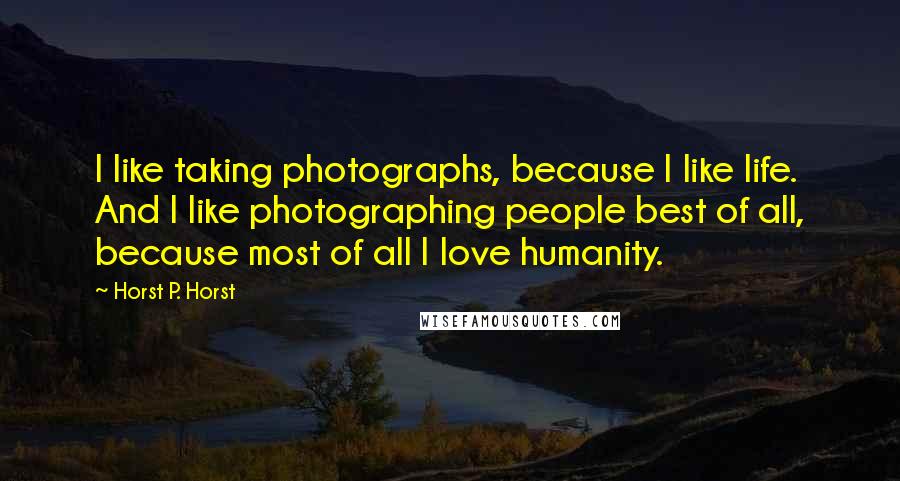 I like taking photographs, because I like life. And I like photographing people best of all, because most of all I love humanity.

~ Horst P. Horst

WISEFAMOUSQUOTES.COM